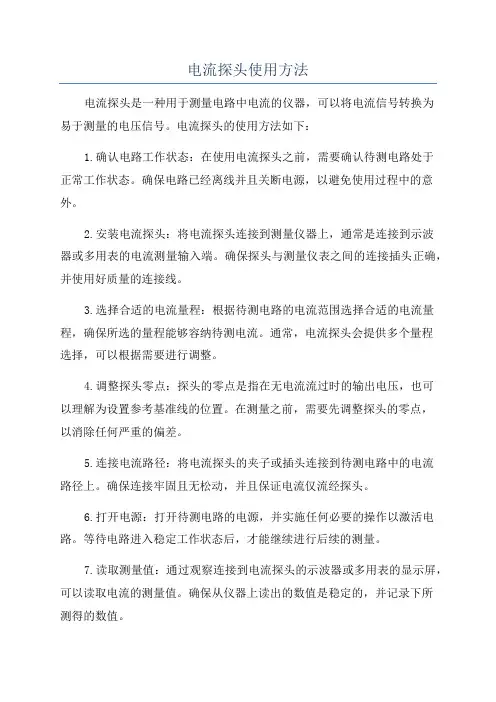 电流探头使用方法

电流探头是一种用于测量电路中电流的仪器，可以将电流信号转换为易于测量的电压信号。电流探头的使用方法如下：

1.确认电路工作状态：在使用电流探头之前，需要确认待测电路处于正常工作状态。确保电路已经离线并且关断电源，以避免使用过程中的意外。

2.安装电流探头：将电流探头连接到测量仪器上，通常是连接到示波器或多用表的电流测量输入端。确保探头与测量仪表之间的连接插头正确，并使用好质量的连接线。

3.选择合适的电流量程：根据待测电路的电流范围选择合适的电流量程，确保所选的量程能够容纳待测电流。通常，电流探头会提供多个量程选择，可以根据需要进行调整。

4.调整探头零点：探头的零点是指在无电流流过时的输出电压，也可以理解为设置参考基准线的位置。在测量之前，需要先调整探头的零点，以消除任何严重的偏差。

5.连接电流路径：将电流探头的夹子或插头连接到待测电路中的电流路径上。确保连接牢固且无松动，并且保证电流仅流经探头。

6.打开电源：打开待测电路的电源，并实施任何必要的操作以激活电路。等待电路进入稳定工作状态后，才能继续进行后续的测量。

7.读取测量值：通过观察连接到电流探头的示波器或多用表的显示屏，可以读取电流的测量值。确保从仪器上读出的数值是稳定的，并记录下所测得的数值。